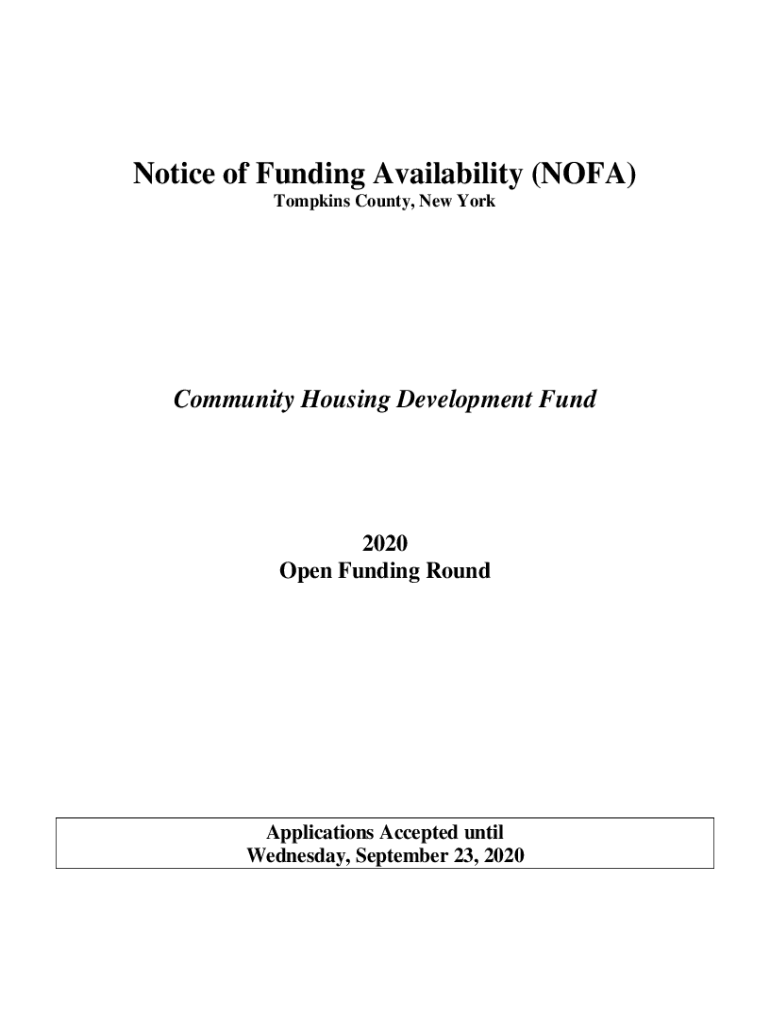 Notice of Funding Availability (NOFA)
Tompkins County, New York

Community Housing Development Fund

2020
Open Funding Round

Applications Accepted until
Wednesday, September 23, 2020